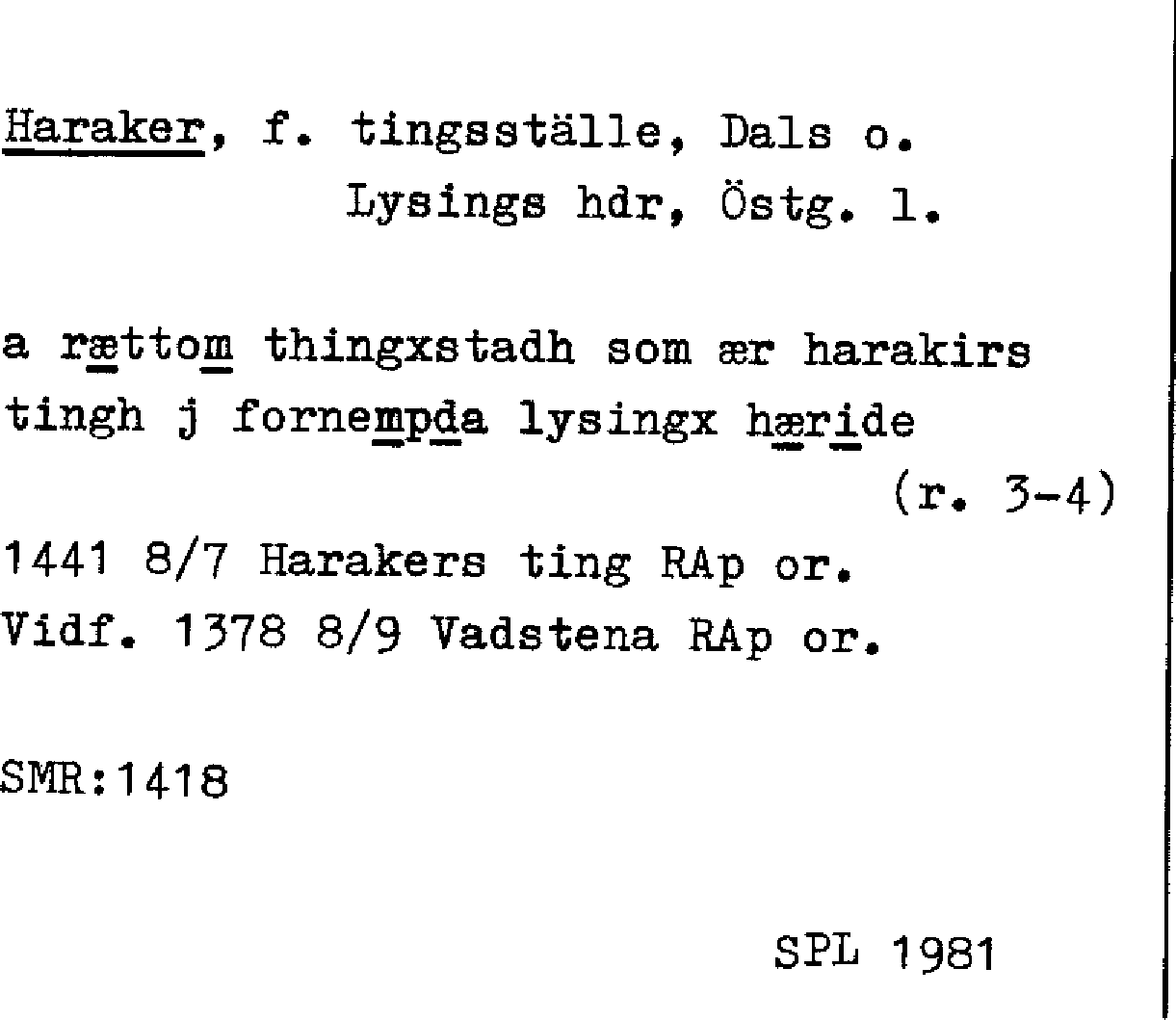 Haraker, f. tingsställe, Dals o.
Lysings hdr, Östg. l.

a rættom thingxstadh som ær harakirs tingh j fornempda lysingx hæride
(r. 3-4)

1441 8/7 Harakers ting RAp or.
Vidf. 1378 8/9 Vadstena RAp or.

SMR:1418

SPL 1981